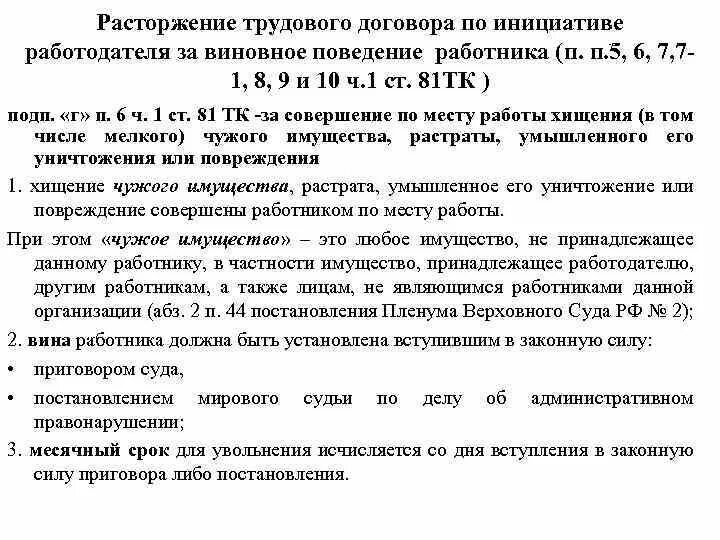 Расторжение трудового договора по инициативе работодателя за виновное поведение работника (п. п.5, 6, 7,7-1, 8, 9 и 10 ч.1 ст. 81ТК )

подп. «г» п. 6 ч. 1 ст. 81 ТК -за совершение по месту работы хищения (в том числе мелкого) чужого имущества, растраты, умышленного его уничтожения или повреждения

1. хищение чужого имущества, растрата, умышленное его уничтожение или повреждение совершены работником по месту работы.

При этом «чужое имущество» – это любое имущество, не принадлежащее данному работнику, в частности имущество, принадлежащее работодателю, другим работникам, а также лицам, не являющимся работниками данной организации (абз. 2 п. 44 постановления Пленума Верховного Суда РФ № 2);

2. вина работника должна быть установлена вступившим в законную силу:

• приговором суда,

• постановлением мирового судьи по делу об административном правонарушении;

3. месячный срок для увольнения исчисляется со дня вступления в законную силу приговора либо постановления.